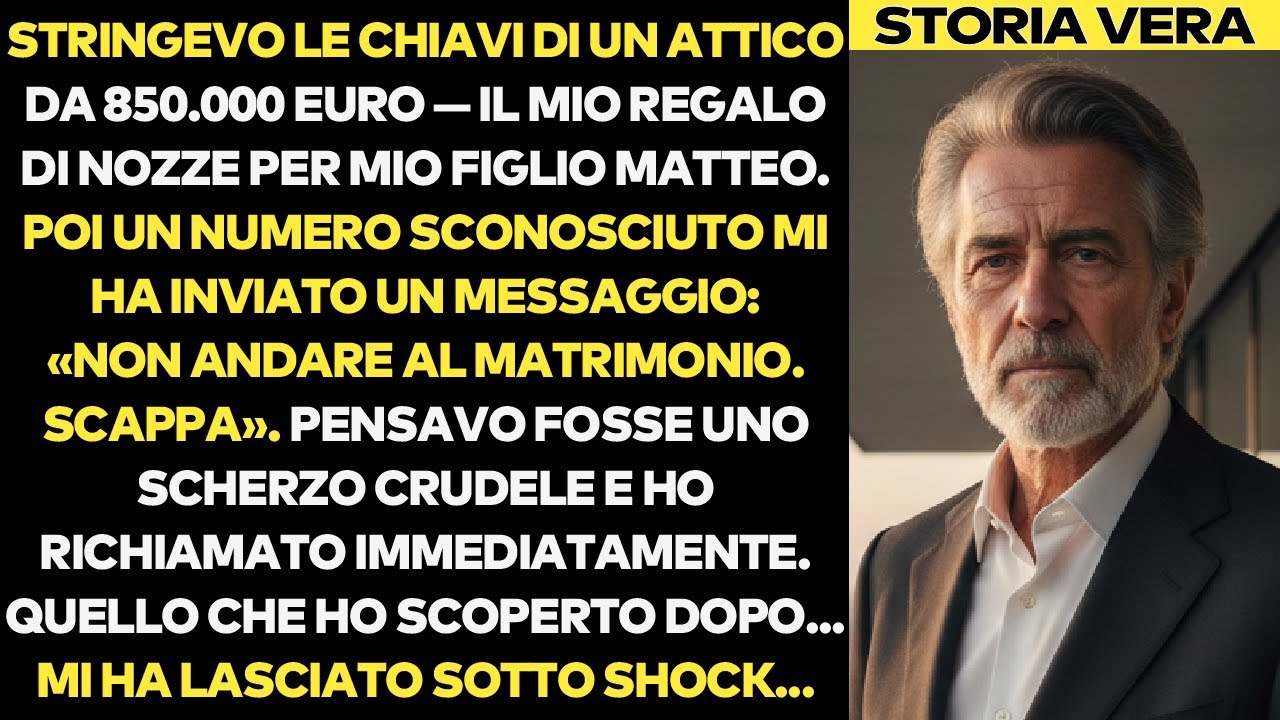 STRINGEVO LE CHIAVI DI UN ATTICO DA 850.000 EURO — IL MIO REGALO DI NOZZE PER MIO FIGLIO MATTEO. POI UN NUMERO SCONOSCIUTO MI HA INVIATO UN MESSAGGIO: «NON ANDARE AL MATRIMONIO. SCAPPA». PENSAVO FOSSE UNO SCHERZO CRUDELE E HO RICHIAMATO IMMEDIATAMENTE. QUELLO CHE HO SCOPERTO DOPO... MI HA LASCIATO SOTTO SHOCK...

STORIA VERA